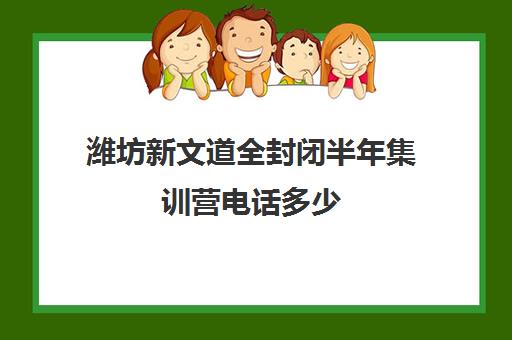 潍坊新文道全封闭半年集训营电话多少